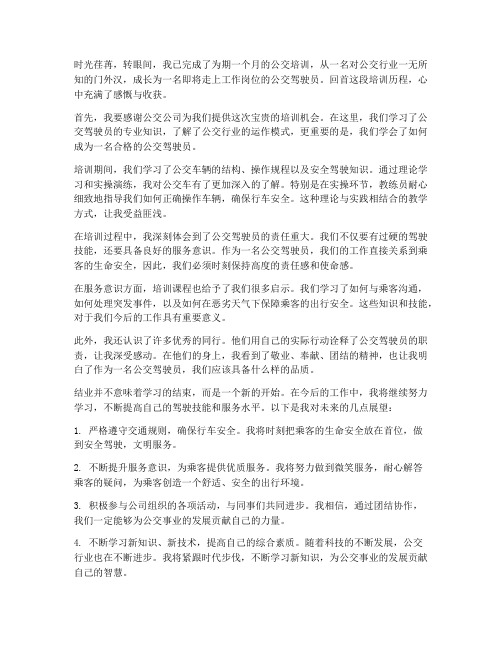 时光荏苒，转眼间，我已完成了为期一个月的公交培训，从一名对公交行业一无所知的门外汉，成长为一名即将走上工作岗位的公交驾驶员。回首这段培训历程，心中充满了感慨与收获。

首先，我要感谢公交公司为我们提供这次宝贵的培训机会。在这里，我们学习了公交驾驶员的专业知识，了解了公交行业的运作模式，更重要的是，我们学会了如何成为一名合格的公交驾驶员。

培训期间，我们学习了公交车辆的结构、操作规程以及安全驾驶知识。通过理论学习和实操演练，我对公交车有了更加深入的了解。特别是在实操环节，教练员耐心细致地指导我们如何正确操作车辆，确保行车安全。这种理论与实践相结合的教学方式，让我受益匪浅。

在培训过程中，我深刻体会到了公交驾驶员的责任重大。我们不仅要有过硬的驾驶技能，还要具备良好的服务意识。作为一名公交驾驶员，我们的工作直接关系到乘客的生命安全，因此，我们必须时刻保持高度的责任感和使命感。

在服务意识方面，培训课程也给予了我们很多启示。我们学习了如何与乘客沟通，如何处理突发事件，以及如何在恶劣天气下保障乘客的出行安全。这些知识和技能，对于我们今后的工作具有重要意义。

此外，我还认识了许多优秀的同行。他们用自己的实际行动诠释了公交驾驶员的职责，让我深受感动。在他们的身上，我看到了敬业、奉献、团结的精神，也让我明白了作为一名公交驾驶员，我们应该具备什么样的品质。

结业并不意味着学习的结束，而是一个新的开始。在今后的工作中，我将继续努力学习，不断提高自己的驾驶技能和服务水平。以下是我对未来的几点展望：

1. 严格遵守交通规则，确保行车安全。我将时刻把乘客的生命安全放在首位，做到安全驾驶，文明服务。

2. 不断提升服务意识，为乘客提供优质服务。我将努力做到微笑服务，耐心解答乘客的疑问，为乘客创造一个舒适、安全的出行环境。

3. 积极参与公司组织的各项活动，与同事们共同进步。我相信，通过团结协作，我们一定能够为公交事业的发展贡献自己的力量。

4. 不断学习新知识、新技术，提高自己的综合素质。随着科技的不断发展，公交行业也在不断进步。我将紧跟时代步伐，不断学习新知识，为公交事业的发展贡献自己的智慧。